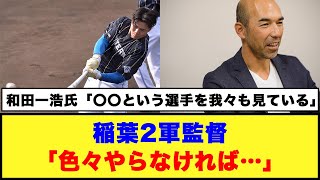 和田一浩氏「〇〇という選手を我々も見ている」

稲葉2軍監督
「色々やらなければ…」